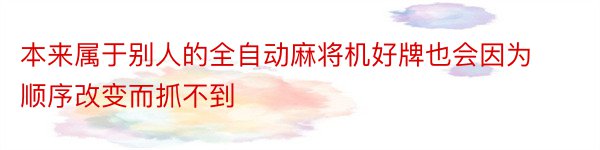 本来属于别人的全自动麻将机好牌也会因为顺序改变而抓不到